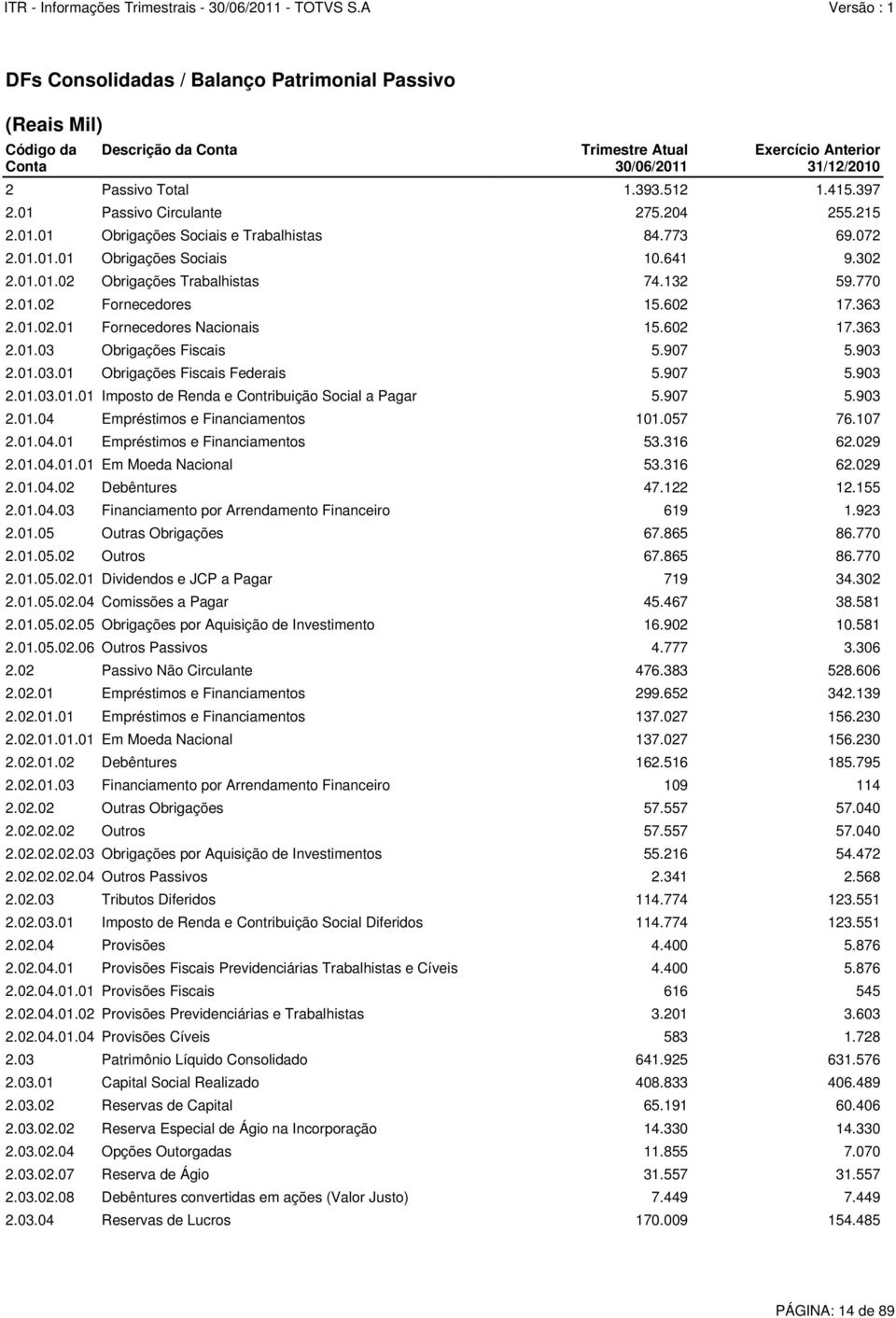 ITR - Informações Trimestrais - 30/06/2011 - TOTVS S.A Versão : 1

DFs Consolidadas / Balanço Patrimonial Passivo

(Reais Mil)

| Código da Conta | Descrição da Conta | Trimestre Atual 30/06/2011 | Exercício Anterior 31/12/2010 |
|---|---|---|---|
| 2 | Passivo Total | 1.393.512 | 1.415.397 |
| 2.01 | Passivo Circulante | 275.204 | 255.215 |
| 2.01.01 | Obrigações Sociais e Trabalhistas | 84.773 | 69.072 |
| 2.01.01.01 | Obrigações Sociais | 10.641 | 9.302 |
| 2.01.01.02 | Obrigações Trabalhistas | 74.132 | 59.770 |
| 2.01.02 | Fornecedores | 15.602 | 17.363 |
| 2.01.02.01 | Fornecedores Nacionais | 15.602 | 17.363 |
| 2.01.03 | Obrigações Fiscais | 5.907 | 5.903 |
| 2.01.03.01 | Obrigações Fiscais Federais | 5.907 | 5.903 |
| 2.01.03.01.01 | Imposto de Renda e Contribuição Social a Pagar | 5.907 | 5.903 |
| 2.01.04 | Empréstimos e Financiamentos | 101.057 | 76.107 |
| 2.01.04.01 | Empréstimos e Financiamentos | 53.316 | 62.029 |
| 2.01.04.01.01 | Em Moeda Nacional | 53.316 | 62.029 |
| 2.01.04.02 | Debêntures | 47.122 | 12.155 |
| 2.01.04.03 | Financiamento por Arrendamento Financeiro | 619 | 1.923 |
| 2.01.05 | Outras Obrigações | 67.865 | 86.770 |
| 2.01.05.02 | Outros | 67.865 | 86.770 |
| 2.01.05.02.01 | Dividendos e JCP a Pagar | 719 | 34.302 |
| 2.01.05.02.04 | Comissões a Pagar | 45.467 | 38.581 |
| 2.01.05.02.05 | Obrigações por Aquisição de Investimento | 16.902 | 10.581 |
| 2.01.05.02.06 | Outros Passivos | 4.777 | 3.306 |
| 2.02 | Passivo Não Circulante | 476.383 | 528.606 |
| 2.02.01 | Empréstimos e Financiamentos | 299.652 | 342.139 |
| 2.02.01.01 | Empréstimos e Financiamentos | 137.027 | 156.230 |
| 2.02.01.01.01 | Em Moeda Nacional | 137.027 | 156.230 |
| 2.02.01.02 | Debêntures | 162.516 | 185.795 |
| 2.02.01.03 | Financiamento por Arrendamento Financeiro | 109 | 114 |
| 2.02.02 | Outras Obrigações | 57.557 | 57.040 |
| 2.02.02.02 | Outros | 57.557 | 57.040 |
| 2.02.02.02.03 | Obrigações por Aquisição de Investimentos | 55.216 | 54.472 |
| 2.02.02.02.04 | Outros Passivos | 2.341 | 2.568 |
| 2.02.03 | Tributos Diferidos | 114.774 | 123.551 |
| 2.02.03.01 | Imposto de Renda e Contribuição Social Diferidos | 114.774 | 123.551 |
| 2.02.04 | Provisões | 4.400 | 5.876 |
| 2.02.04.01 | Provisões Fiscais Previdenciárias Trabalhistas e Cíveis | 4.400 | 5.876 |
| 2.02.04.01.01 | Provisões Fiscais | 616 | 545 |
| 2.02.04.01.02 | Provisões Previdenciárias e Trabalhistas | 3.201 | 3.603 |
| 2.02.04.01.04 | Provisões Cíveis | 583 | 1.728 |
| 2.03 | Patrimônio Líquido Consolidado | 641.925 | 631.576 |
| 2.03.01 | Capital Social Realizado | 408.833 | 406.489 |
| 2.03.02 | Reservas de Capital | 65.191 | 60.406 |
| 2.03.02.02 | Reserva Especial de Ágio na Incorporação | 14.330 | 14.330 |
| 2.03.02.04 | Opções Outorgadas | 11.855 | 7.070 |
| 2.03.02.07 | Reserva de Ágio | 31.557 | 31.557 |
| 2.03.02.08 | Debêntures convertidas em ações (Valor Justo) | 7.449 | 7.449 |
| 2.03.04 | Reservas de Lucros | 170.009 | 154.485 |

PÁGINA: 14 de 89